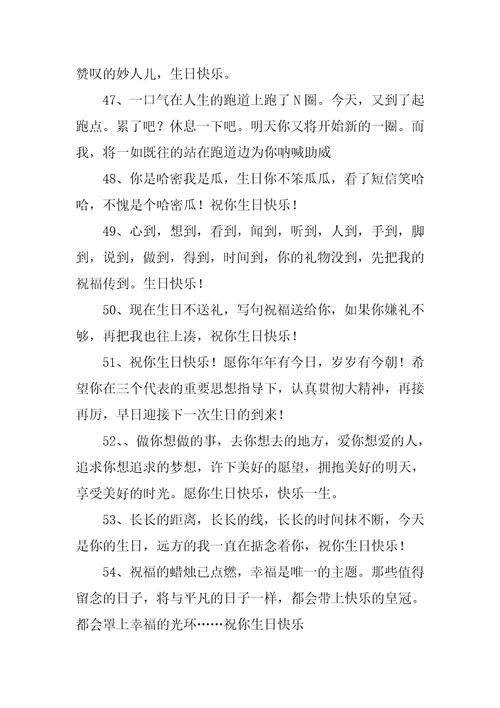 赞叹的妙人儿，生日快乐。

47、一口气在人生的跑道上跑了N圈。今天，又到了起跑点。累了吧？休息一下吧。明天你又将开始新的一圈。而我，将一如既往的站在跑道边为你呐喊助威

48、你是哈密我是瓜，生日你不笨瓜瓜，看了短信笑哈哈，不愧是个哈密瓜！祝你生日快乐！

49、心到，想到，看到，闻到，听到，人到，手到，脚到，说到，做到，得到，时间到，你的礼物没到，先把我的祝福传到。生日快乐！

50、现在生日不送礼，写句祝福送给你，如果你嫌礼不够，再把我也往上凑，祝你生日快乐！

51、祝你生日快乐！愿你年年有今日，岁岁有今朝！希望你在三个代表的重要思想指导下，认真贯彻大精神，再接再厉，早日迎接下一次生日的到来！

52、、做你想做的事，去你想去的地方，爱你想爱的人，追求你想追求的梦想，许下美好的愿望，拥抱美好的明天，享受美好的时光。愿你生日快乐，快乐一生。

53、长长的距离，长长的线，长长的时间抹不断，今天是你的生日，远方的我一直在掂念着你，祝你生日快乐！

54、祝福的蜡烛已点燃，幸福是唯一的主题。那些值得留念的日子，将与平凡的日子一样，都会带上快乐的皇冠。都会罩上幸福的光环……祝你生日快乐